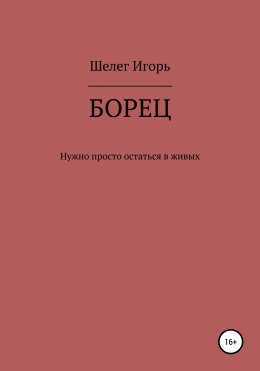 Шелег Игорь

БОРЕЦ

Нужно просто остаться в живых

16+